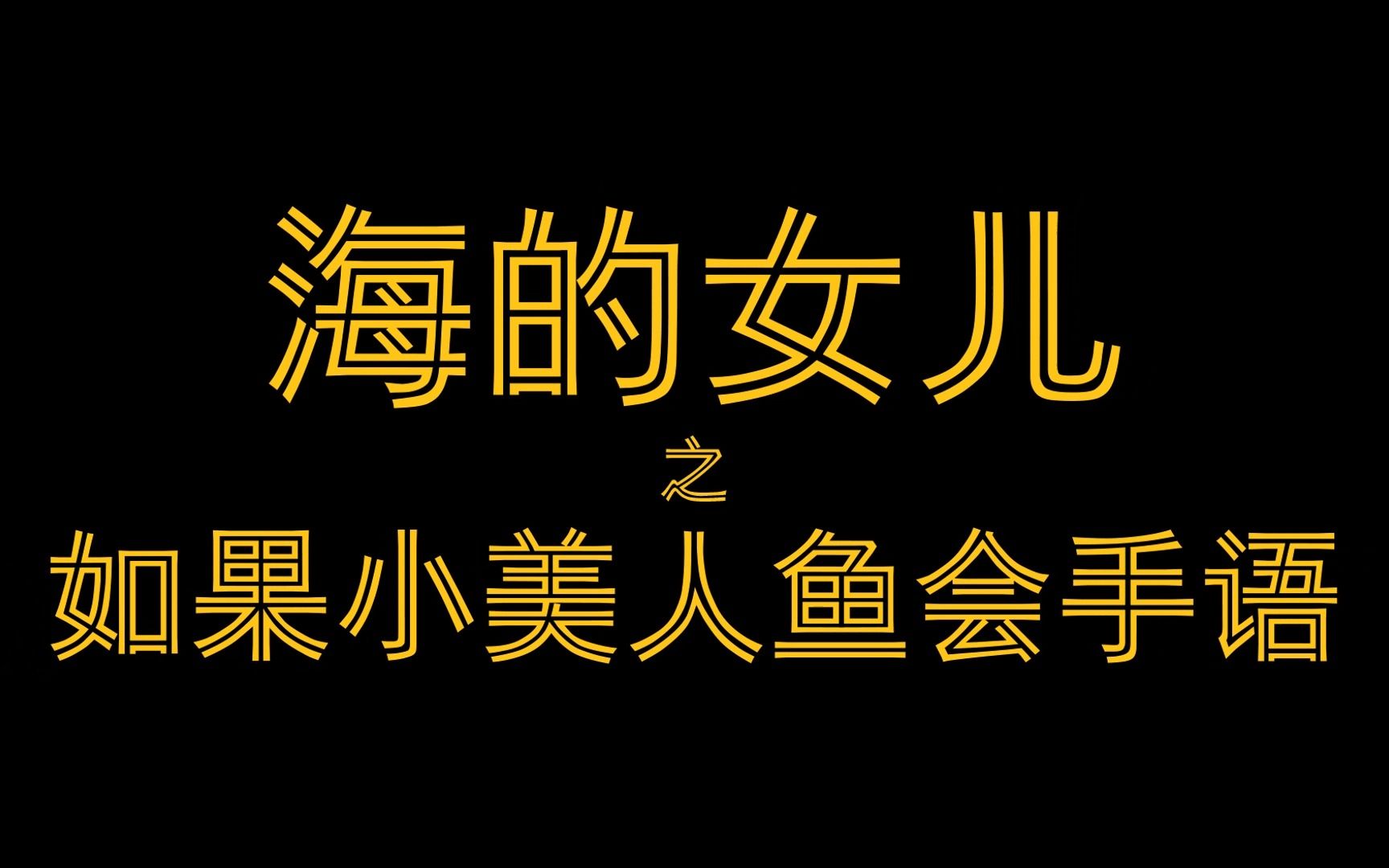 海的女儿

之

如果小美人鱼会手语